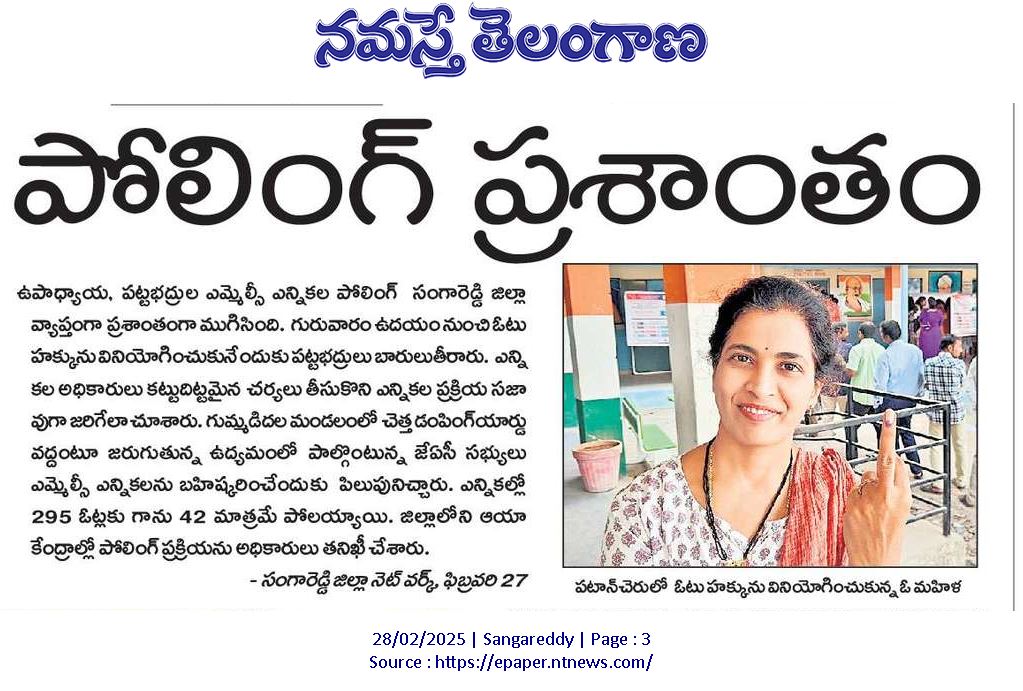 నమస్తే తెలంగాణ

పోలింగ్ ప్రశాంతం

ఉపాధ్యాయ, పట్టభద్రుల ఎమ్మెల్సీ ఎన్నికల పోలింగ్ సంగారెడ్డి జిల్లా వ్యాప్తంగా ప్రశాంతంగా ముగిసింది. గురువారం ఉదయం నుంచి ఓటు హక్కును వినియోగించుకునేందుకు పట్టభద్రులు బారులుతీరారు. ఎన్నికల అధికారులు కట్టుదిట్టమైన చర్యలు తీసుకొని ఎన్నికల ప్రక్రియ సజావుగా జరిగేలా చూశారు. గుమ్మడిదల మండలంలో చెత్త డంపింగ్‌యార్డు వద్దంటూ జరుగుతున్న ఉద్యమంలో పాల్గొంటున్న జేఏసీ సభ్యులు ఎమ్మెల్సీ ఎన్నికలను బహిష్కరించేందుకు పిలుపునిచ్చారు. ఎన్నికల్లో 295 ఓట్లకు గాను 42 మాత్రమే పోలయ్యాయి. జిల్లాలోని ఆయా కేంద్రాల్లో పోలింగ్ ప్రక్రియను అధికారులు తనిఖీ చేశారు.

- సంగారెడ్డి జిల్లా నెట్ వర్క్, ఫిబ్రవరి 27

పటాన్‌చెరులో ఓటు హక్కును వినియోగించుకున్న ఓ మహిళ

28/02/2025 | Sangareddy | Page : 3
Source : https://epaper.ntnews.com/